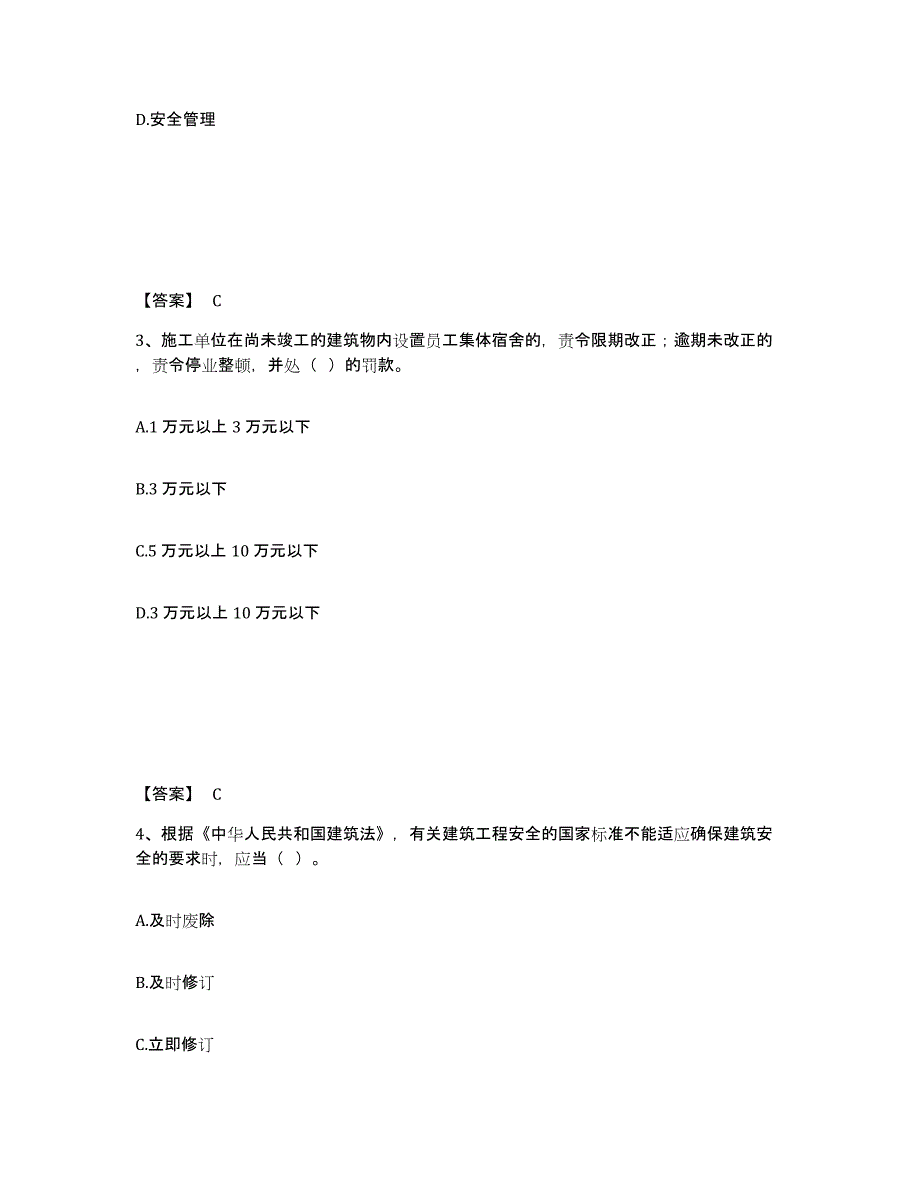 D.安全管理

【答案】 C

3、施工单位在尚未竣工的建筑物内设置员工集体宿舍的，责令限期改正；逾期未改正的，责令停业整顿，并处（ ）的罚款。

A.1 万元以上 3 万元以下

B.3 万元以下

C.5 万元以上 10 万元以下

D.3 万元以上 10 万元以下

【答案】 C

4、根据《中华人民共和国建筑法》，有关建筑工程安全的国家标准不能适应确保建筑安全的要求时，应当（ ）。

A.及时废除

B.及时修订

C.立即修订